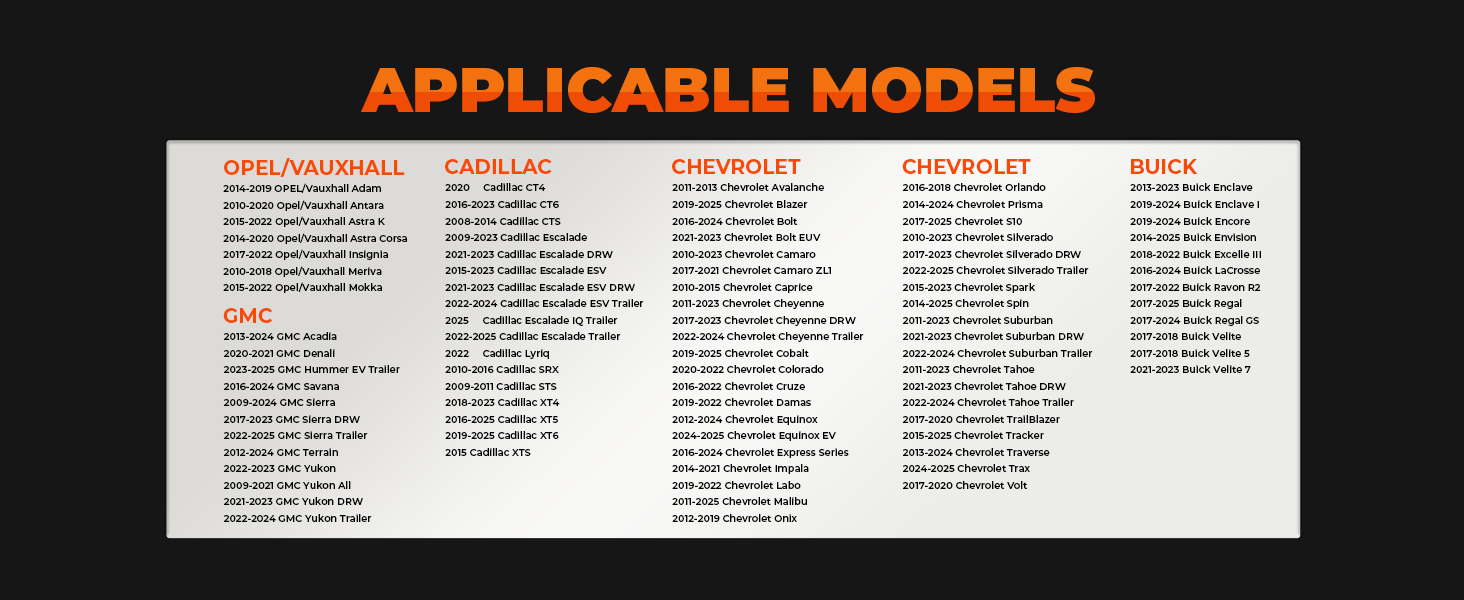 APPLICABLE MODELS

OPEL/VAUXHALL
2014-2019 OPEL/Vauxhall Adam
2010-2020 Opel/Vauxhall Antara
2015-2022 Opel/Vauxhall Astra K
2014-2020 Opel/Vauxhall Astra Corsa
2017-2022 Opel/Vauxhall Insignia
2010-2018 Opel/Vauxhall Meriva
2015-2022 Opel/Vauxhall Mokka

GMC
2013-2024 GMC Acadia
2020-2021 GMC Denali
2023-2025 GMC Hummer EV Trailer
2016-2024 GMC Savana
2009-2024 GMC Sierra
2017-2023 GMC Sierra DRW
2022-2025 GMC Sierra Trailer
2012-2024 GMC Terrain
2022-2023 GMC Yukon
2009-2021 GMC Yukon All
2021-2023 GMC Yukon DRW
2022-2024 GMC Yukon Trailer

CADILLAC
2020 Cadillac CT4
2016-2023 Cadillac CT6
2008-2014 Cadillac CTS
2009-2023 Cadillac Escalade
2021-2023 Cadillac Escalade DRW
2015-2023 Cadillac Escalade ESV
2021-2023 Cadillac Escalade ESV DRW
2022-2024 Cadillac Escalade ESV Trailer
2025 Cadillac Escalade IQ Trailer
2022-2025 Cadillac Escalade Trailer
2022 Cadillac Lyriq
2010-2016 Cadillac SRX
2009-2011 Cadillac STS
2018-2023 Cadillac XT4
2016-2025 Cadillac XT5
2019-2025 Cadillac XT6
2015 Cadillac XTS

CHEVROLET
2011-2013 Chevrolet Avalanche
2019-2025 Chevrolet Blazer
2016-2024 Chevrolet Bolt
2021-2023 Chevrolet Bolt EUV
2010-2023 Chevrolet Camaro
2017-2021 Chevrolet Camaro ZL1
2010-2015 Chevrolet Caprice
2011-2023 Chevrolet Cheyenne
2017-2023 Chevrolet Cheyenne DRW
2022-2024 Chevrolet Cheyenne Trailer
2019-2025 Chevrolet Cobalt
2020-2022 Chevrolet Colorado
2016-2022 Chevrolet Cruze
2019-2022 Chevrolet Damas
2012-2024 Chevrolet Equinox
2024-2025 Chevrolet Equinox EV
2016-2024 Chevrolet Express Series
2014-2021 Chevrolet Impala
2019-2022 Chevrolet Labo
2011-2025 Chevrolet Malibu
2012-2019 Chevrolet Onix

CHEVROLET
2016-2018 Chevrolet Orlando
2014-2024 Chevrolet Prisma
2017-2025 Chevrolet S10
2010-2023 Chevrolet Silverado
2017-2023 Chevrolet Silverado DRW
2022-2025 Chevrolet Silverado Trailer
2015-2023 Chevrolet Spark
2014-2025 Chevrolet Spin
2011-2023 Chevrolet Suburban
2021-2023 Chevrolet Suburban DRW
2022-2024 Chevrolet Suburban Trailer
2011-2023 Chevrolet Tahoe
2021-2023 Chevrolet Tahoe DRW
2022-2024 Chevrolet Tahoe Trailer
2017-2020 Chevrolet TrailBlazer
2015-2025 Chevrolet Tracker
2013-2024 Chevrolet Traverse
2024-2025 Chevrolet Trax
2017-2020 Chevrolet Volt

BUICK
2013-2023 Buick Enclave
2019-2024 Buick Enclave I
2019-2024 Buick Encore
2014-2025 Buick Envision
2018-2022 Buick Excelle III
2016-2024 Buick LaCrosse
2017-2022 Buick Ravon R2
2017-2025 Buick Regal
2017-2024 Buick Regal GS
2017-2018 Buick Velite
2017-2018 Buick Velite 5
2021-2023 Buick Velite 7